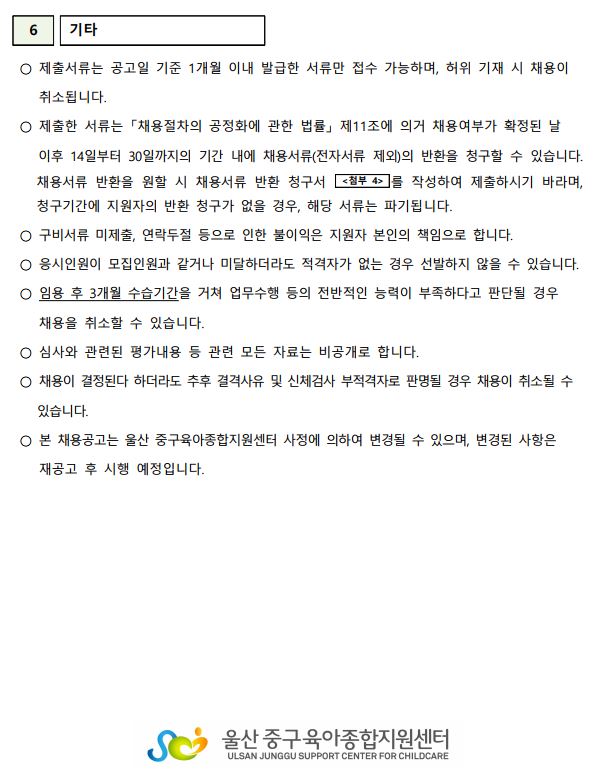 6 기타

○ 제출서류는 공고일 기준 1개월 이내 발급한 서류만 접수 가능하며, 허위 기재 시 채용이 취소됩니다.

○ 제출한 서류는 「채용절차의 공정화에 관한 법률」 제11조에 의거 채용여부가 확정된 날 이후 14일부터 30일까지의 기간 내에 채용서류(전자서류 제외)의 반환을 청구할 수 있습니다. 채용서류 반환을 원할 시 채용서류 반환 청구서 <첨부 4>를 작성하여 제출하시기 바라며, 청구기간에 지원자의 반환 청구가 없을 경우, 해당 서류는 파기됩니다.

○ 구비서류 미제출, 연락두절 등으로 인한 불이익은 지원자 본인의 책임으로 합니다.

○ 응시인원이 모집인원과 같거나 미달하더라도 적격자가 없는 경우 선발하지 않을 수 있습니다.

○ 임용 후 3개월 수습기간을 거쳐 업무수행 등의 전반적인 능력이 부족하다고 판단될 경우 채용을 취소할 수 있습니다.

○ 심사와 관련된 평가내용 등 관련 모든 자료는 비공개로 합니다.

○ 채용이 결정된다 하더라도 추후 결격사유 및 신체검사 부적격자로 판명될 경우 채용이 취소될 수 있습니다.

○ 본 채용공고는 울산 중구육아종합지원센터 사정에 의하여 변경될 수 있으며, 변경된 사항은 재공고 후 시행 예정입니다.

울산 중구육아종합지원센터
ULSAN JUNGGU SUPPORT CENTER FOR CHILDCARE